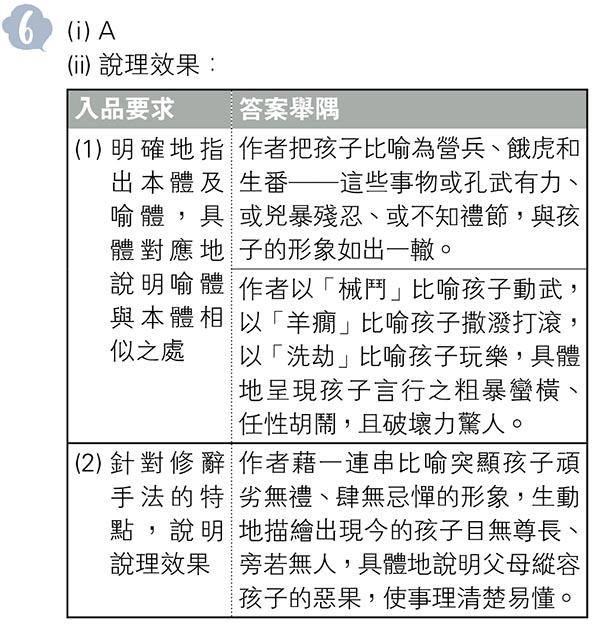 6

(i) A

(ii) 說理效果：

| 入品要求 | 答案舉隅 |
|---|---|
| (1) 明確地指出本體及喻體，具體對應地說明喻體與本體相似之處 | 作者把孩子比喻為營兵、餓虎和生番——這些事物或孔武有力、或兇暴殘忍、或不知禮節，與孩子的形象如出一轍。 |
| | 作者以「械鬥」比喻孩子動武，以「羊癇」比喻孩子撒潑打滾，以「洗劫」比喻孩子玩樂，具體地呈現孩子言行之粗暴蠻橫、任性胡鬧，且破壞力驚人。 |
| (2) 針對修辭手法的特點，說明說理效果 | 作者藉一連串比喻突顯孩子頑劣無禮、肆無忌憚的形象，生動地描繪出現今的孩子目無尊長、旁若無人，具體地說明父母縱容孩子的惡果，使事理清楚易懂。 |